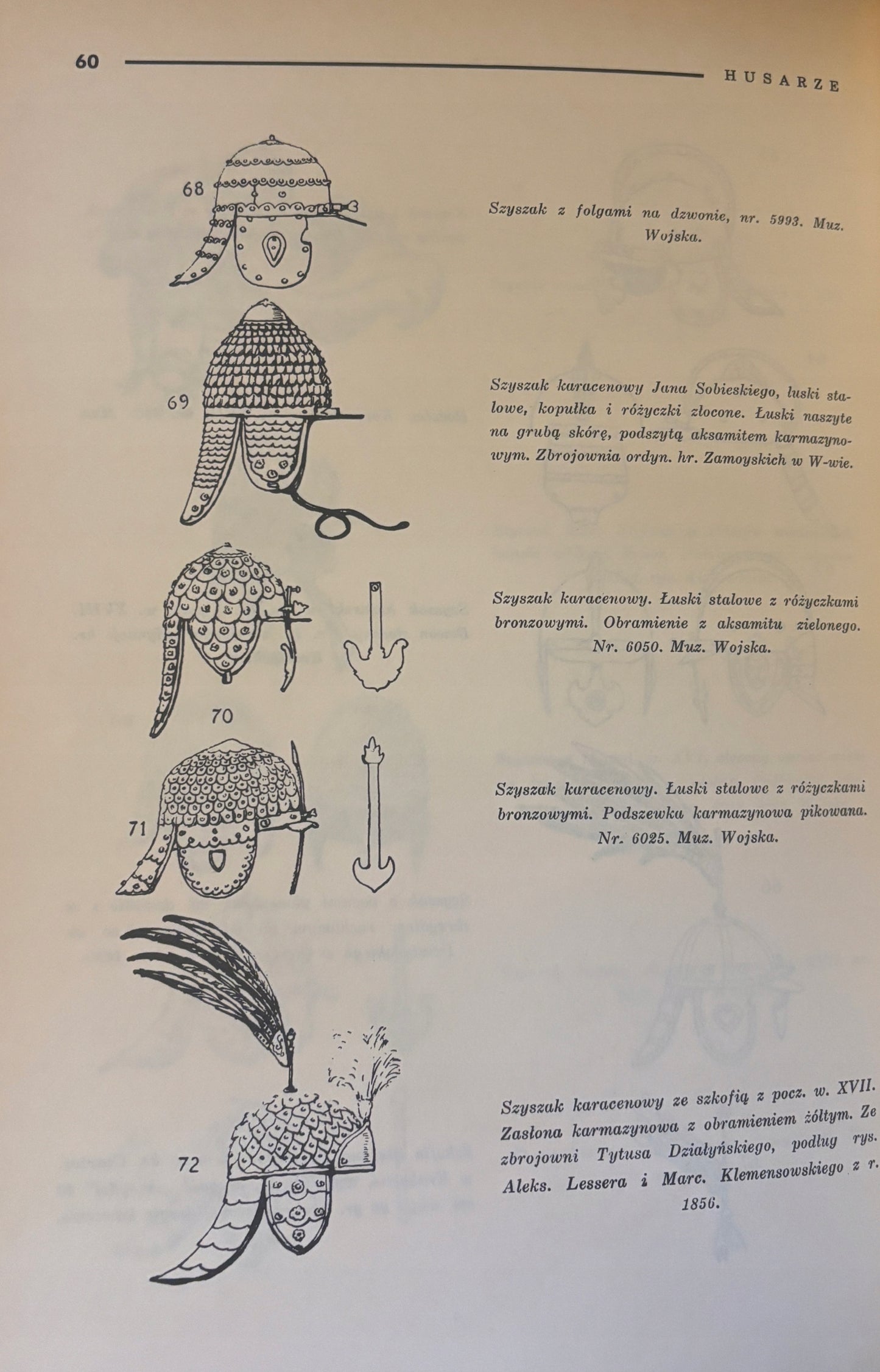 60 HUSARZE

68

Szyszak z folgami na dzwonie, nr. 5993. Muz. Wojska.

69

Szyszak karacenowy Jana Sobieskiego, łuski stalowe, kopułka i różyczki złocone. Łuski naszyte na grubą skórę, podszytą aksamitem karmazynowym. Zbrojownia ordyn. hr. Zamoyskich w W-wie.

70

Szyszak karacenowy. Łuski stalowe z różyczkami bronzowymi. Obramienie z aksamitu zielonego. Nr. 6050. Muz. Wojska.

71

Szyszak karacenowy. Łuski stalowe z różyczkami bronzowymi. Podszewka karmazynowa pikowana. Nr. 6025. Muz. Wojska.

72

Szyszak karacenowy ze szkofią z pocz. w. XVII. Zasłona karmazynowa z obramieniem żółtym. Ze zbrojowni Tytusa Działyńskiego, podług rys. Aleks. Lessera i Marc. Klemensowskiego z r. 1856.